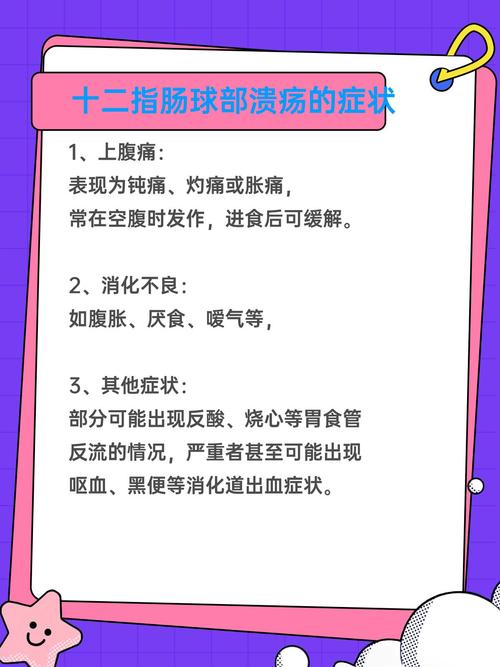 十二指肠球部溃疡的症状

1、上腹痛：
表现为钝痛、灼痛或胀痛，
常在空腹时发作，进食后可缓解。

2、消化不良：
如腹胀、厌食、嗳气等，

3、其他症状：
部分可能出现反酸、烧心等胃食管反流的情况，严重者甚至可能出现呕血、黑便等消化道出血症状。